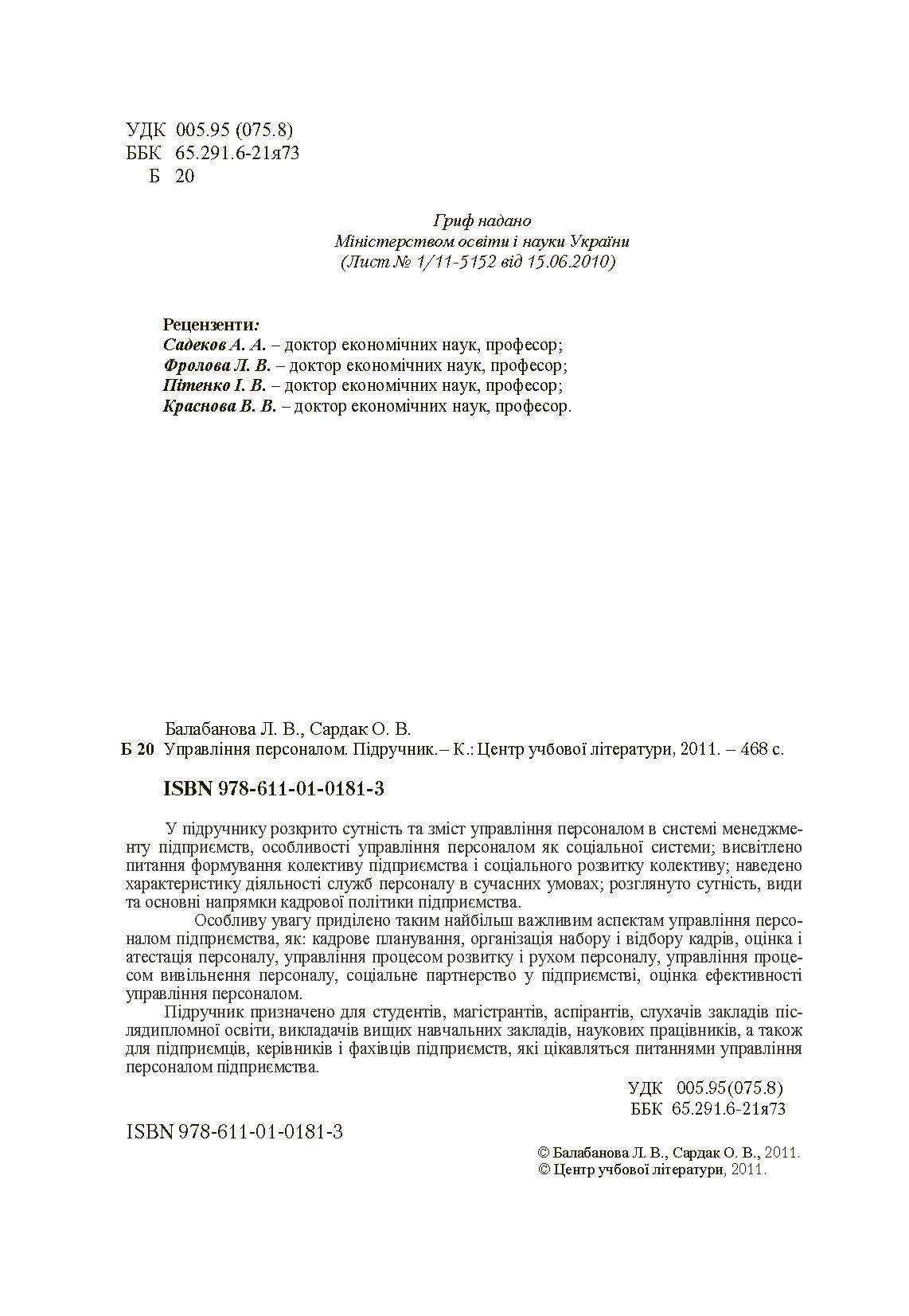 УДК 005.95 (075.8)
ББК 65.291.6-21я73
Б 20

Гриф надано
Міністерством освіти і науки України
(Лист № 1/11-5152 від 15.06.2010)

Рецензенти:
Садеков А. А. – доктор економічних наук, професор;
Фролова Л. В. – доктор економічних наук, професор;
Пітенко І. В. – доктор економічних наук, професор;
Краснова В. В. – доктор економічних наук, професор.

Балабанова Л. В., Сардак О. В.
Б 20 Управління персоналом. Підручник.– К.: Центр учбової літератури, 2011. – 468 с.

ISBN 978-611-01-0181-3

У підручнику розкрито сутність та зміст управління персоналом в системі менеджменту підприємств, особливості управління персоналом як соціальної системи; висвітлено питання формування колективу підприємства і соціального розвитку колективу; наведено характеристику діяльності служб персоналу в сучасних умовах; розглянуто сутність, види та основні напрямки кадрової політики підприємства.

Особливу увагу приділено таким найбільш важливим аспектам управління персоналом підприємства, як: кадрове планування, організація набору і відбору кадрів, оцінка і атестація персоналу, управління процесом розвитку і рухом персоналу, управління процесом вивільнення персоналу, соціальне партнерство у підприємстві, оцінка ефективності управління персоналом.

Підручник призначено для студентів, магістрантів, аспірантів, слухачів закладів післядипломної освіти, викладачів вищих навчальних закладів, наукових працівників, а також для підприємців, керівників і фахівців підприємств, які цікавляться питаннями управління персоналом підприємства.

УДК 005.95(075.8)
ББК 65.291.6-21я73

ISBN 978-611-01-0181-3

© Балабанова Л. В., Сардак О. В., 2011.
© Центр учбової літератури, 2011.